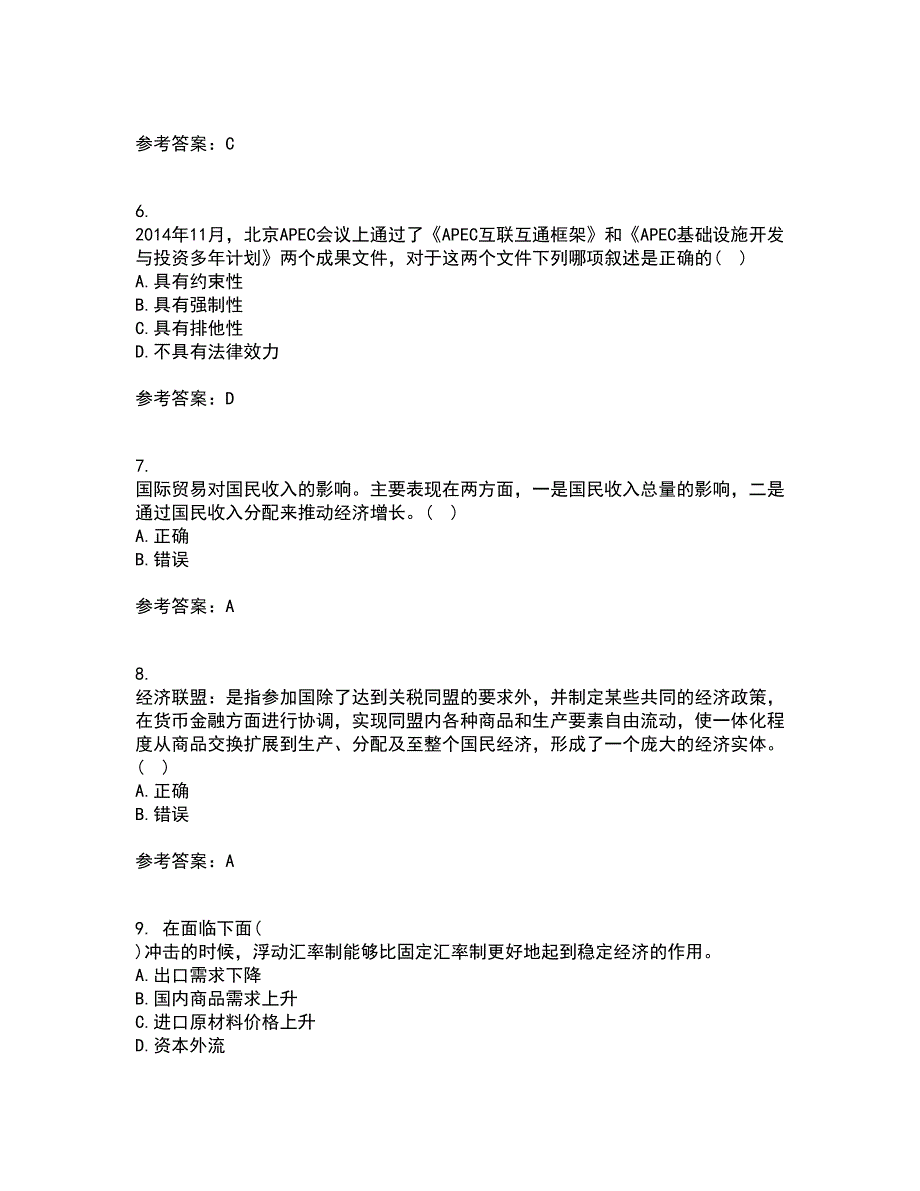 参考答案：C

6.
2014年11月，北京APEC会议上通过了《APEC互联互通框架》和《APEC基础设施开发与投资多年计划》两个成果文件，对于这两个文件下列哪项叙述是正确的（ ）
A.具有约束性
B.具有强制性
C.具有排他性
D.不具有法律效力

参考答案：D

7.
国际贸易对国民收入的影响。主要表现在两方面，一是国民收入总量的影响，二是通过国民收入分配来推动经济增长。（ ）
A.正确
B.错误

参考答案：A

8.
经济联盟：是指参加国除了达到关税同盟的要求外，并制定某些共同的经济政策，在货币金融方面进行协调，实现同盟内各种商品和生产要素自由流动，使一体化程度从商品交换扩展到生产、分配及至整个国民经济，形成了一个庞大的经济实体。（ ）
A.正确
B.错误

参考答案：A

9. 在面临下面（ ）冲击的时候，浮动汇率制能够比固定汇率制更好地起到稳定经济的作用。
A.出口需求下降
B.国内商品需求上升
C.进口原材料价格上升
D.资本外流